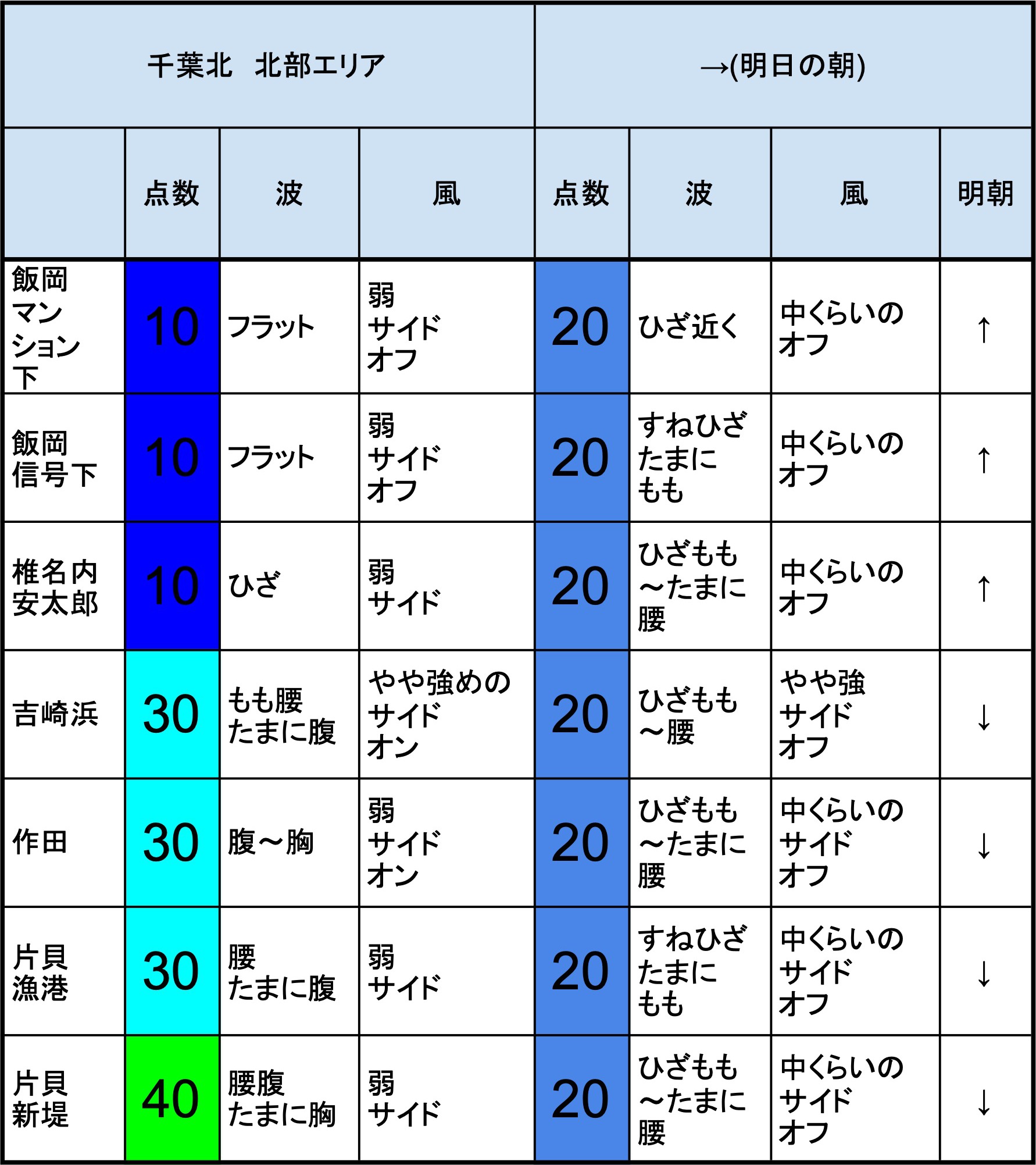 | 千葉北　北部エリア | | | | →(明日の朝) | | | |
|---|---|---|---|---|---|---|---|
| | 点数 | 波 | 風 | 点数 | 波 | 風 | 明朝 |
| 飯岡マンション下 | 10 | フラット | 弱 サイド オフ | 20 | ひざ近く | 中くらいの オフ | ↑ |
| 飯岡信号下 | 10 | フラット | 弱 サイド オフ | 20 | すねひざ たまに もも | 中くらいの オフ | ↑ |
| 椎名内安太郎 | 10 | ひざ | 弱 サイド | 20 | ひざもも ～たまに 腰 | 中くらいの オフ | ↑ |
| 吉崎浜 | 30 | もも腰 たまに腹 | やや強めの サイド オン | 20 | ひざもも ～腰 | やや強 サイド オフ | ↓ |
| 作田 | 30 | 腹～胸 | 弱 サイド オン | 20 | ひざもも ～たまに 腰 | 中くらいの サイド オフ | ↓ |
| 片貝漁港 | 30 | 腰 たまに腹 | 弱 サイド | 20 | すねひざ たまに もも | 中くらいの サイド オフ | ↓ |
| 片貝新堤 | 40 | 腰腹 たまに胸 | 弱 サイド | 20 | ひざもも ～たまに 腰 | 中くらいの サイド オフ | ↓ |